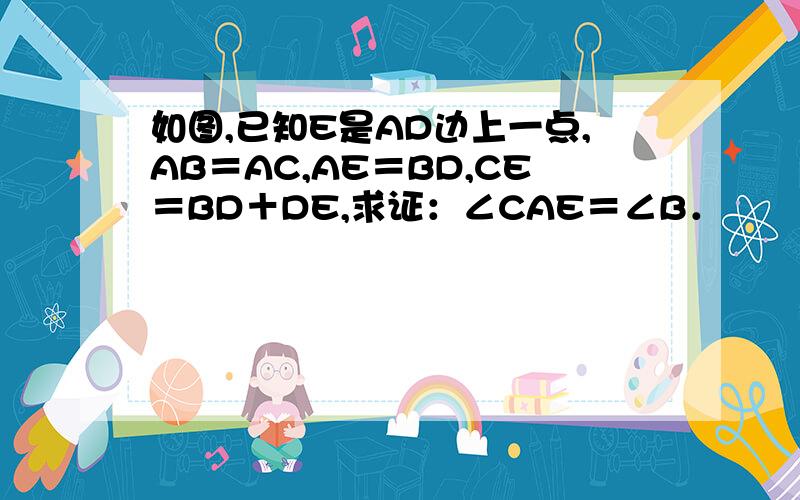 如图,已知E是AD边上一点,AB＝AC,AE＝BD,CE＝BD＋DE,求证：∠CAE＝∠B．